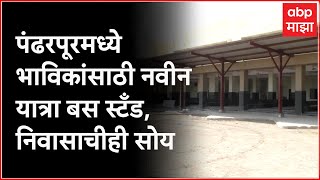 abp
माझा

पंढरपूरमध्ये भाविकांसाठी नवीन यात्रा बस स्टँड, निवासाचीही सोय